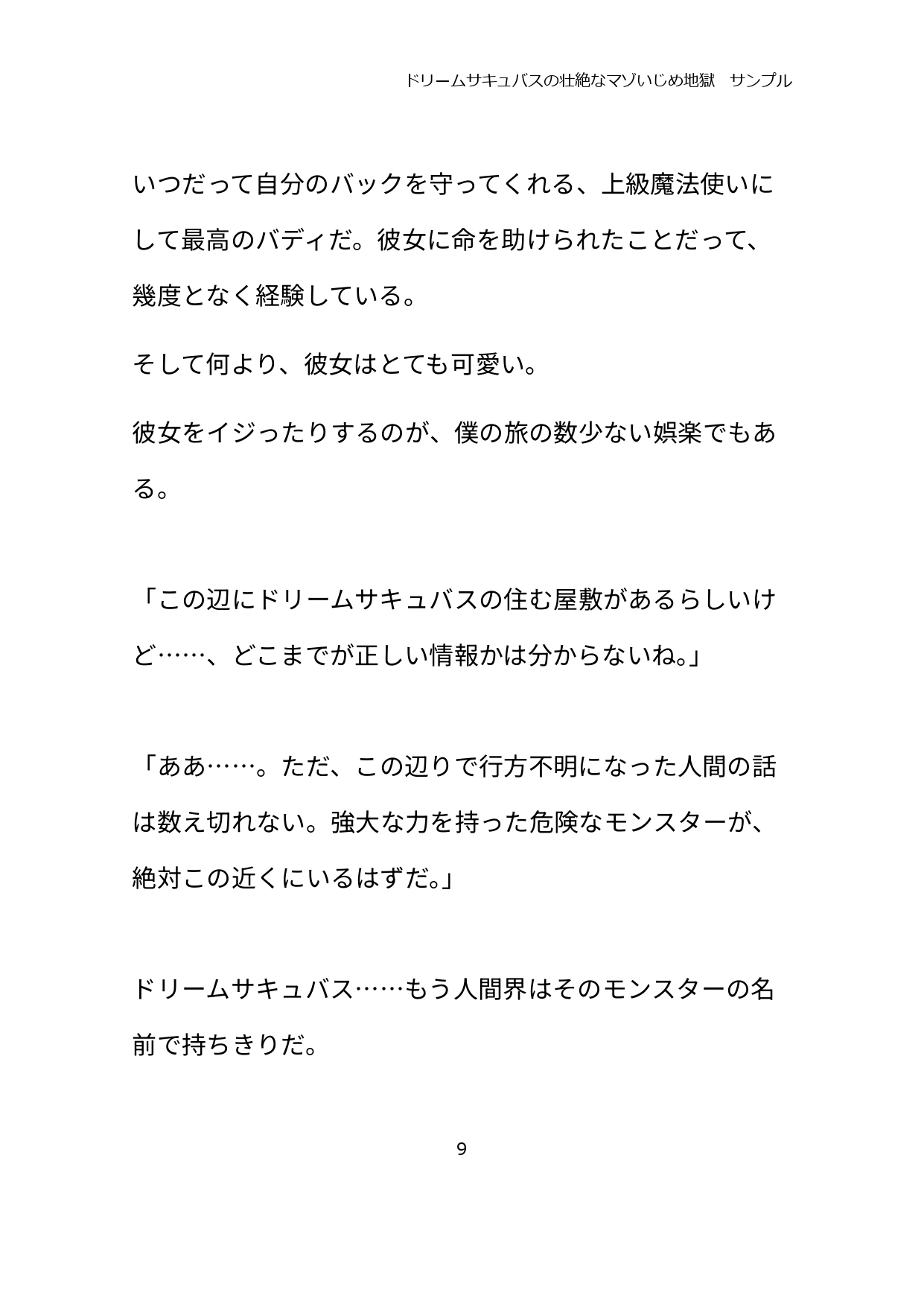 ドリームサキュバスの壮絶なマゾいじめ地獄　サンプル

いつだって自分のバックを守ってくれる、上級魔法使いにして最高のバディだ。彼女に命を助けられたことだって、幾度となく経験している。

そして何より、彼女はとても可愛い。

彼女をイジったりするのが、僕の旅の数少ない娯楽でもある。

「この辺にドリームサキュバスの住む屋敷があるらしいけど……、どこまでが正しい情報かは分からないね。」

「ああ……。ただ、この辺りで行方不明になった人間の話は数え切れない。強大な力を持った危険なモンスターが、絶対この近くにいるはずだ。」

ドリームサキュバス……もう人間界はそのモンスターの名前で持ちきりだ。

9